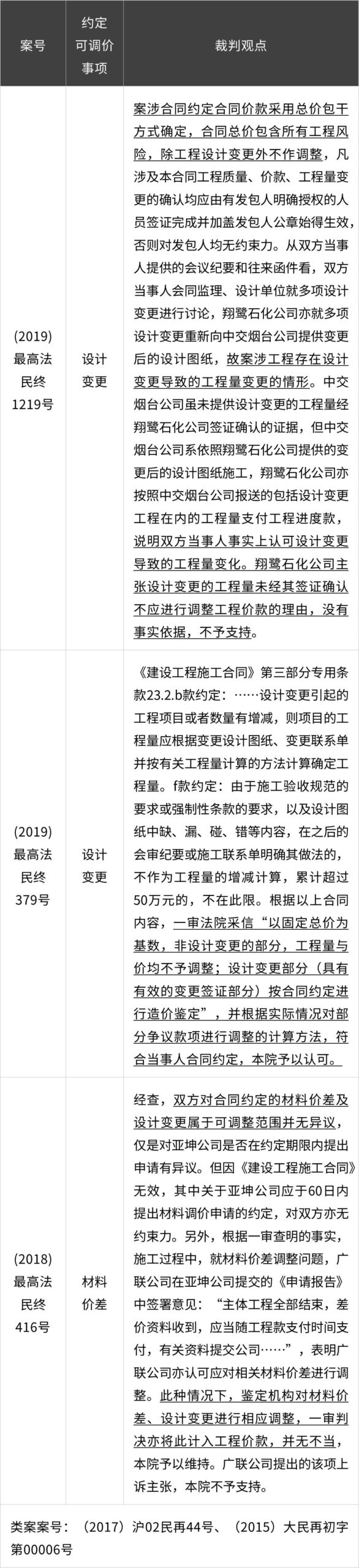 | 案号 | 约定可调价事项 | 裁判观点 |
|---|---|---|
| (2019)最高法民终1219号 | 设计变更 | 案涉合同约定合同价款采用总价包干方式确定，合同总价包含所有工程风险，除工程设计变更外不作调整，凡涉及本合同工程质量、价款、工程量变更的确认均应由有发包人明确授权的人员签证完成并加盖发包人公章始得生效，否则对发包人均无约束力。从双方当事人提供的会议纪要和往来函件看，双方当事人会同监理、设计单位就多项设计变更进行讨论，翔鹭石化公司亦就多项设计变更重新向中交烟台公司提供变更后的设计图纸，故案涉工程存在设计变更导致的工程量变更的情形。中交烟台公司虽未提供设计变更的工程量经翔鹭石化公司签证确认的证据，但中交烟台公司系依照翔鹭石化公司提供的变更后的设计图纸施工，翔鹭石化公司亦按照中交烟台公司报送的包括设计变更工程在内的工程量支付工程进度款，说明双方当事人事实上认可设计变更导致的工程量变化。翔鹭石化公司主张设计变更的工程量未经其签证确认不应进行调整工程价款的理由，没有事实依据，不予支持。 |
| (2019)最高法民终379号 | 设计变更 | 《建设工程施工合同》第三部分专用条款23.2.b款约定：……设计变更引起的工程项目或者数量有增减，则项目的工程量应根据变更设计图纸、变更联系单并按有关工程量计算的方法计算确定工程量。f款约定：由于施工验收规范的要求或强制性条款的要求，以及设计图纸中缺、漏、碰、错等内容，在之后的会审纪要或施工联系单明确其做法的，不作为工程量的增减计算，累计超过50万元的，不在此限。根据以上合同内容，一审法院采信“以固定总价为基数，非设计变更的部分，工程量与价均不予调整；设计变更部分（具有有效的变更签证部分）按合同约定进行造价鉴定”，并根据实际情况对部分争议款项进行调整的计算方法，符合当事人合同约定，本院予以认可。 |
| (2018)最高法民终416号 | 材料价差 | 经查，双方对合同约定的材料价差及设计变更属于可调整范围并无异议，仅是对亚坤公司是否在约定期限内提出申请有异议。但因《建设工程施工合同》无效，其中关于亚坤公司应于60日内提出材料调价申请的约定，对双方亦无约束力。另外，根据一审查明的事实，施工过程中，就材料价差调整问题，广联公司在亚坤公司提交的《申请报告》中签署意见：“主体工程全部结束，差价资料收到，应当随工程款支付时间支付，有关资料提交公司……”，表明广联公司亦认可应对相关材料价差进行调整。此种情况下，鉴定机构对材料价差、设计变更进行相应调整，一审判决亦将此计入工程价款，并无不当，本院予以维持。广联公司提出的该项上诉主张，本院不予支持。 |

类案案号：（2017）沪02民再44号、（2015）大民再初字第00006号